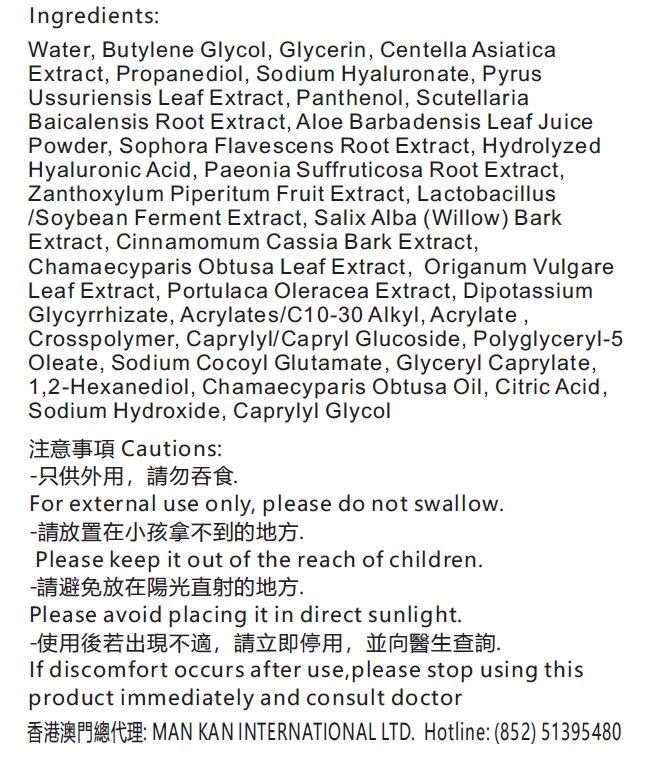 Ingredients:

Water, Butylene Glycol, Glycerin, Centella Asiatica Extract, Propanediol, Sodium Hyaluronate, Pyrus Ussuriensis Leaf Extract, Panthenol, Scutellaria Baicalensis Root Extract, Aloe Barbadensis Leaf Juice Powder, Sophora Flavescens Root Extract, Hydrolyzed Hyaluronic Acid, Paeonia Suffruticosa Root Extract, Zanthoxylum Piperitum Fruit Extract, Lactobacillus /Soybean Ferment Extract, Salix Alba (Willow) Bark Extract, Cinnamomum Cassia Bark Extract, Chamaecyparis Obtusa Leaf Extract, Origanum Vulgare Leaf Extract, Portulaca Oleracea Extract, Dipotassium Glycyrrhizate, Acrylates/C10-30 Alkyl, Acrylate , Crosspolymer, Caprylyl/Capryl Glucoside, Polyglyceryl-5 Oleate, Sodium Cocoyl Glutamate, Glyceryl Caprylate, 1,2-Hexanediol, Chamaecyparis Obtusa Oil, Citric Acid, Sodium Hydroxide, Caprylyl Glycol

注意事項 Cautions:
-只供外用，請勿吞食.
For external use only, please do not swallow.
-請放置在小孩拿不到的地方.
Please keep it out of the reach of children.
-請避免放在陽光直射的地方.
Please avoid placing it in direct sunlight.
-使用後若出現不適，請立即停用，並向醫生查詢.
If discomfort occurs after use,please stop using this product immediately and consult doctor
香港澳門總代理: MAN KAN INTERNATIONAL LTD. Hotline: (852) 51395480